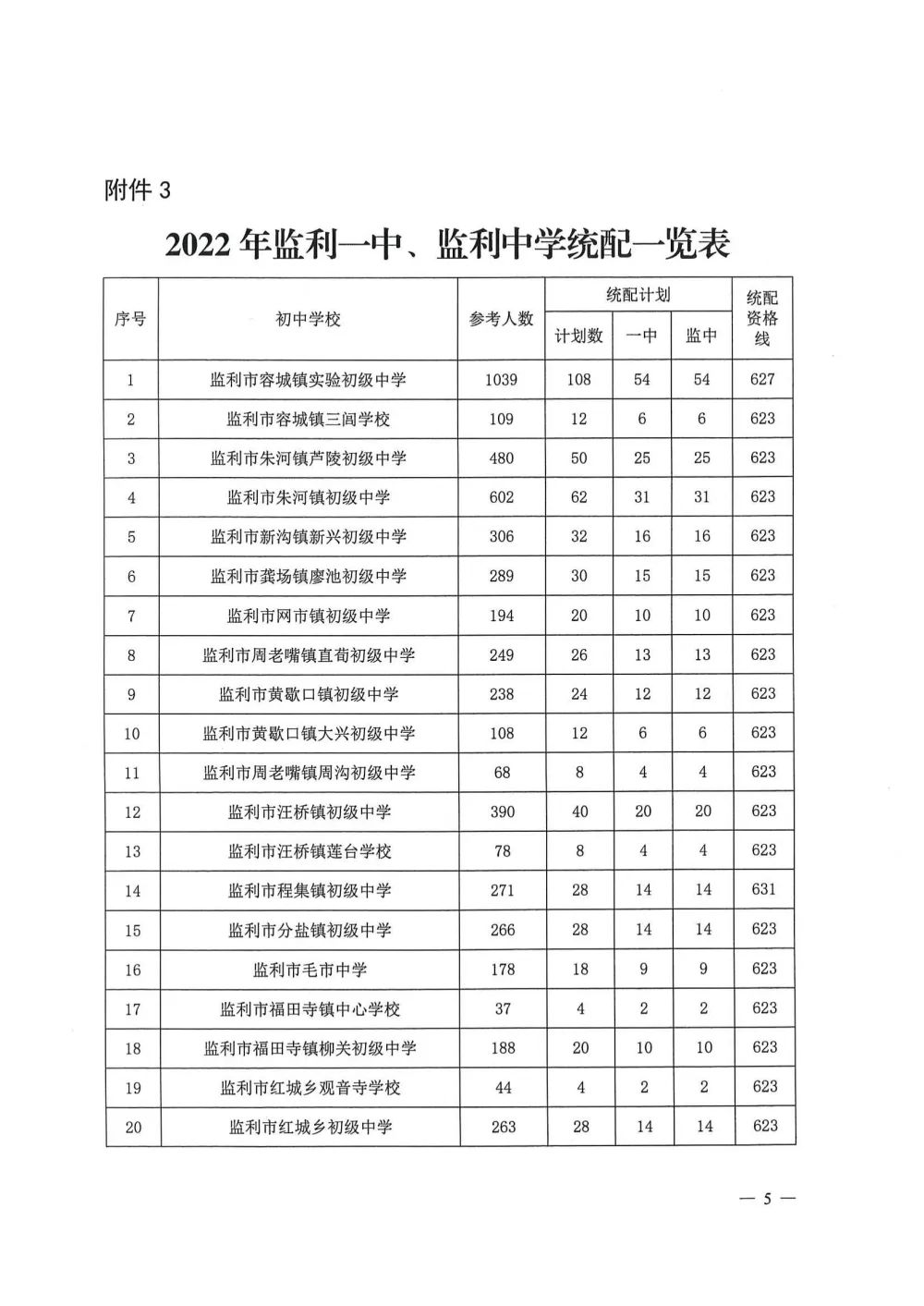 附件 3

2022 年监利一中、监利中学统配一览表

| 序号 | 初中学校 | 参考人数 | 统配计划 计划数 | 统配计划 一中 | 统配计划 监中 | 统配资格线 |
|---|---|---|---|---|---|---|
| 1 | 监利市容城镇实验初级中学 | 1039 | 108 | 54 | 54 | 627 |
| 2 | 监利市容城镇三闾学校 | 109 | 12 | 6 | 6 | 623 |
| 3 | 监利市朱河镇芦陵初级中学 | 480 | 50 | 25 | 25 | 623 |
| 4 | 监利市朱河镇初级中学 | 602 | 62 | 31 | 31 | 623 |
| 5 | 监利市新沟镇新兴初级中学 | 306 | 32 | 16 | 16 | 623 |
| 6 | 监利市龚场镇廖池初级中学 | 289 | 30 | 15 | 15 | 623 |
| 7 | 监利市网市镇初级中学 | 194 | 20 | 10 | 10 | 623 |
| 8 | 监利市周老嘴镇直荀初级中学 | 249 | 26 | 13 | 13 | 623 |
| 9 | 监利市黄歇口镇初级中学 | 238 | 24 | 12 | 12 | 623 |
| 10 | 监利市黄歇口镇大兴初级中学 | 108 | 12 | 6 | 6 | 623 |
| 11 | 监利市周老嘴镇周沟初级中学 | 68 | 8 | 4 | 4 | 623 |
| 12 | 监利市汪桥镇初级中学 | 390 | 40 | 20 | 20 | 623 |
| 13 | 监利市汪桥镇莲台学校 | 78 | 8 | 4 | 4 | 623 |
| 14 | 监利市程集镇初级中学 | 271 | 28 | 14 | 14 | 631 |
| 15 | 监利市分盐镇初级中学 | 266 | 28 | 14 | 14 | 623 |
| 16 | 监利市毛市中学 | 178 | 18 | 9 | 9 | 623 |
| 17 | 监利市福田寺镇中心学校 | 37 | 4 | 2 | 2 | 623 |
| 18 | 监利市福田寺镇柳关初级中学 | 188 | 20 | 10 | 10 | 623 |
| 19 | 监利市红城乡观音寺学校 | 44 | 4 | 2 | 2 | 623 |
| 20 | 监利市红城乡初级中学 | 263 | 28 | 14 | 14 | 623 |

— 5 —